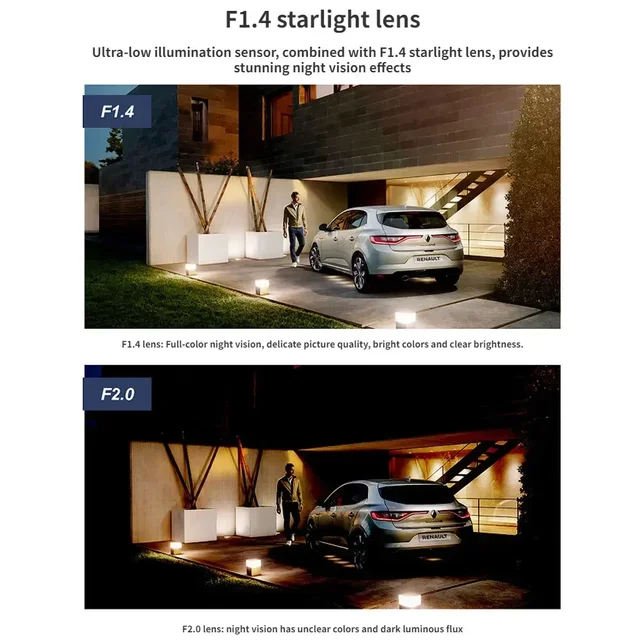 F1.4 starlight lens

Ultra-low illumination sensor, combined with F1.4 starlight lens, provides stunning night vision effects

F1.4

RENAULT

F1.4 lens: Full-color night vision, delicate picture quality, bright colors and clear brightness.

F2.0

RENAULT

F2.0 lens: night vision has unclear colors and dark luminous flux